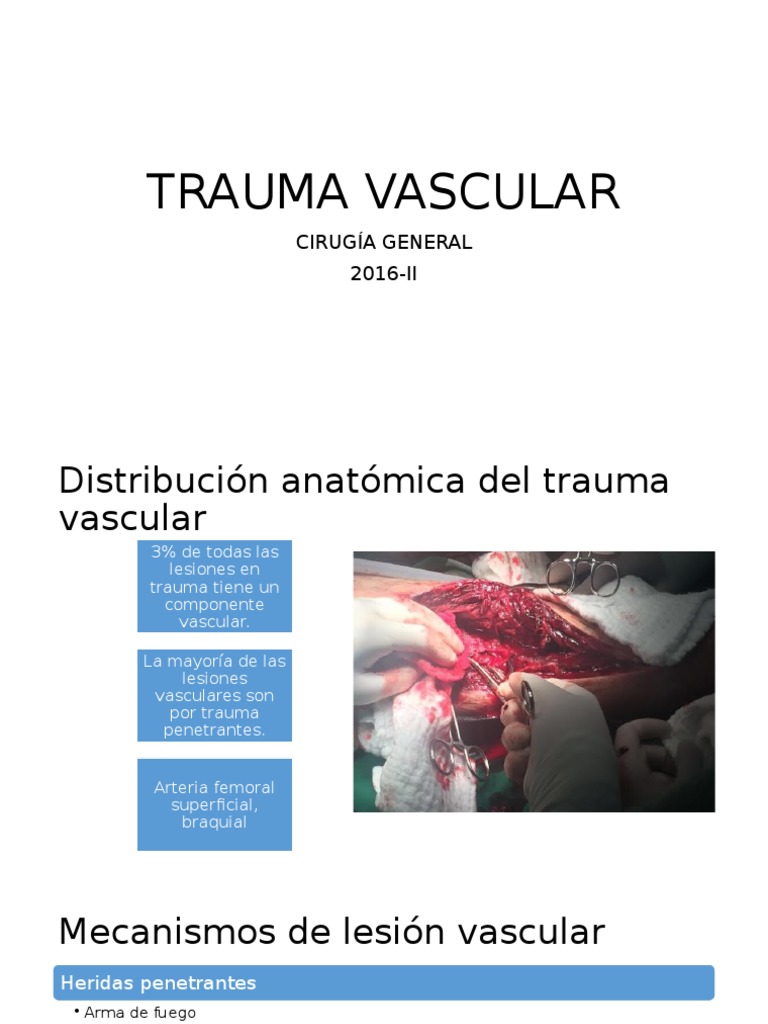 TRAUMA VASCULAR

CIRUGÍA GENERAL

2016-II

Distribución anatómica del trauma vascular

3% de todas las lesiones en trauma tiene un componente vascular.

La mayoría de las lesiones vasculares son por trauma penetrantes.

Arteria femoral superficial, braquial

Mecanismos de lesión vascular

Heridas penetrantes

• Arma de fuego